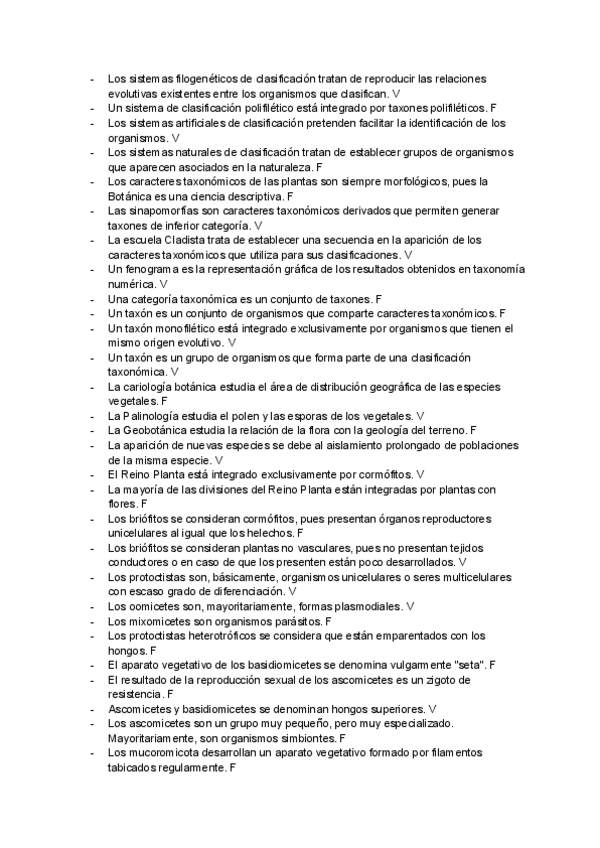 - Los sistemas filogenéticos de clasificación tratan de reproducir las relaciones evolutivas existentes entre los organismos que clasifican. V
- Un sistema de clasificación polifilético está integrado por taxones polifiléticos. F
- Los sistemas artificiales de clasificación pretenden facilitar la identificación de los organismos. V
- Los sistemas naturales de clasificación tratan de establecer grupos de organismos que aparecen asociados en la naturaleza. F
- Los caracteres taxonómicos de las plantas son siempre morfológicos, pues la Botánica es una ciencia descriptiva. F
- Las sinapomorfías son caracteres taxonómicos derivados que permiten generar taxones de inferior categoría. V
- La escuela Cladista trata de establecer una secuencia en la aparición de los caracteres taxonómicos que utiliza para sus clasificaciones. V
- Un fenograma es la representación gráfica de los resultados obtenidos en taxonomía numérica. V
- Una categoría taxonómica es un conjunto de taxones. F
- Un taxón es un conjunto de organismos que comparte caracteres taxonómicos. F
- Un taxón monofilético está integrado exclusivamente por organismos que tienen el mismo origen evolutivo. V
- Un taxón es un grupo de organismos que forma parte de una clasificación taxonómica. V
- La cariología botánica estudia el área de distribución geográfica de las especies vegetales. F
- La Palinología estudia el polen y las esporas de los vegetales. V
- La Geobotánica estudia la relación de la flora con la geología del terreno. F
- La aparición de nuevas especies se debe al aislamiento prolongado de poblaciones de la misma especie. V
- El Reino Planta está integrado exclusivamente por cormófitos. V
- La mayoría de las divisiones del Reino Planta están integradas por plantas con flores. F
- Los briófitos se consideran cormófitos, pues presentan órganos reproductores unicelulares al igual que los helechos. F
- Los briófitos se consideran plantas no vasculares, pues no presentan tejidos conductores o en caso de que los presenten están poco desarrollados. V
- Los protoctistas son, básicamente, organismos unicelulares o seres multicelulares con escaso grado de diferenciación. V
- Los oomicetes son, mayoritariamente, formas plasmodiales. V
- Los mixomicetes son organismos parásitos. F
- Los protoctistas heterotróficos se considera que están emparentados con los hongos. F
- El aparato vegetativo de los basidiomicetes se denomina vulgarmente "seta". F
- El resultado de la reproducción sexual de los ascomicetes es un zigoto de resistencia. F
- Ascomicetes y basidiomicetes se denominan hongos superiores. V
- Los ascomicetes son un grupo muy pequeño, pero muy especializado. Mayoritariamente, son organismos simbiontes. F
- Los mucoromicota desarrollan un aparato vegetativo formado por filamentos tabicados regularmente. F